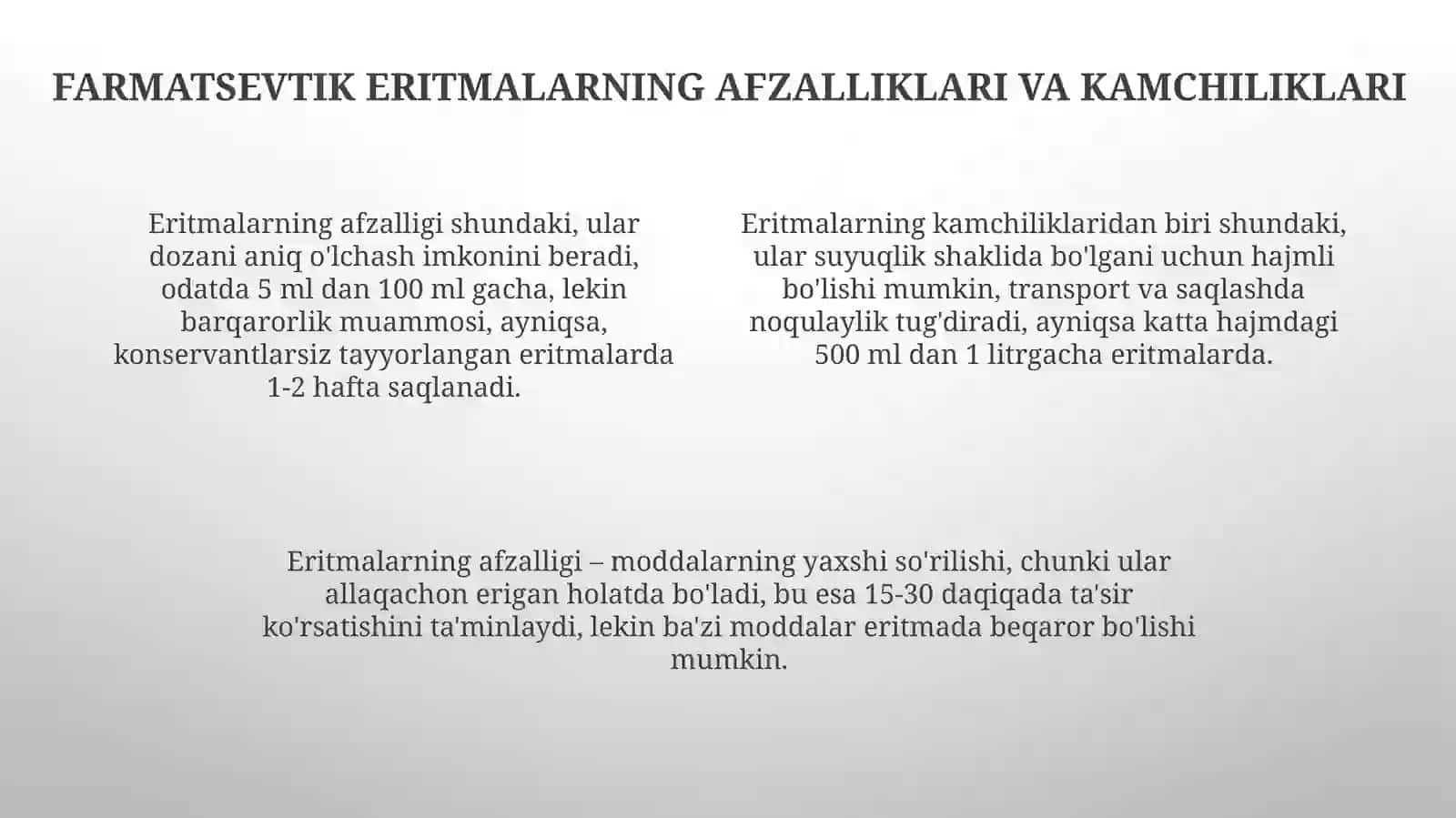 FARMATSEVTIK ERITMALARNING AFZALLIKLARI VA KAMCHILIKLARI

Eritmalarning afzalligi shundaki, ular dozani aniq o'lchash imkonini beradi, odatda 5 ml dan 100 ml gacha, lekin barqarorlik muammosi, ayniqsa, konservantlarsiz tayyorlangan eritmalarda 1-2 hafta saqlanadi.

Eritmalarning kamchiliklaridan biri shundaki, ular suyuqlik shaklida bo'lgani uchun hajmli bo'lishi mumkin, transport va saqlashda noqulaylik tug'diradi, ayniqsa katta hajmdagi 500 ml dan 1 litrgacha eritmalarda.

Eritmalarning afzalligi – moddalarning yaxshi so'rilishi, chunki ular allaqachon erigan holatda bo'ladi, bu esa 15-30 daqiqada ta'sir ko'rsatishini ta'minlaydi, lekin ba'zi moddalar eritmada beqaror bo'lishi mumkin.